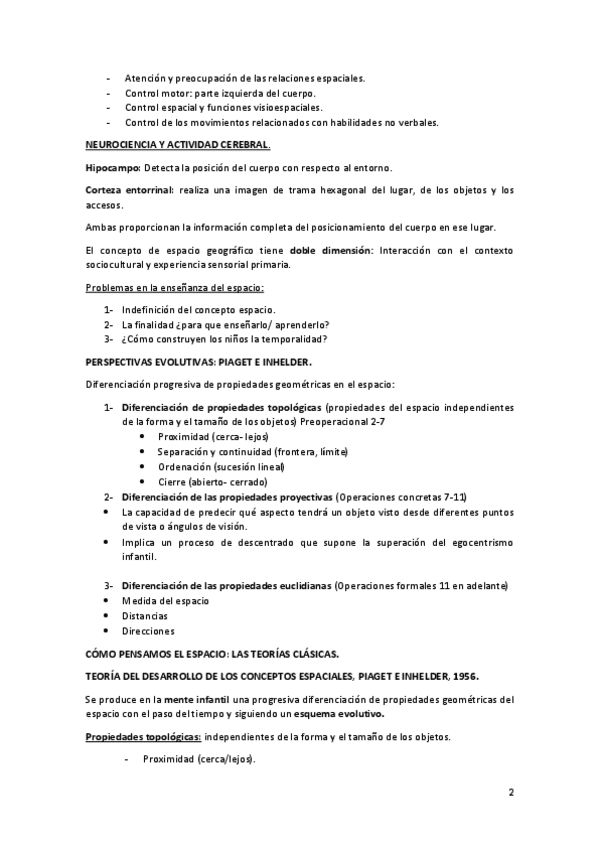 - Atención y preocupación de las relaciones espaciales.
- Control motor: parte izquierda del cuerpo.
- Control espacial y funciones visioespaciales.
- Control de los movimientos relacionados con habilidades no verbales.

NEUROCIENCIA Y ACTIVIDAD CEREBRAL.

Hipocampo: Detecta la posición del cuerpo con respecto al entorno.

Corteza entorrinal: realiza una imagen de trama hexagonal del lugar, de los objetos y los accesos.

Ambas proporcionan la información completa del posicionamiento del cuerpo en ese lugar.

El concepto de espacio geográfico tiene doble dimensión: Interacción con el contexto sociocultural y experiencia sensorial primaria.

Problemas en la enseñanza del espacio:

1- Indefinición del concepto espacio.
2- La finalidad ¿para que enseñarlo/ aprenderlo?
3- ¿Cómo construyen los niños la temporalidad?

PERSPECTIVAS EVOLUTIVAS: PIAGET E INHELDER.

Diferenciación progresiva de propiedades geométricas en el espacio:

1- Diferenciación de propiedades topológicas (propiedades del espacio independientes de la forma y el tamaño de los objetos) Preoperacional 2-7
 • Proximidad (cerca- lejos)
 • Separación y continuidad (frontera, límite)
 • Ordenación (sucesión lineal)
 • Cierre (abierto- cerrado)
2- Diferenciación de las propiedades proyectivas (Operaciones concretas 7-11)
• La capacidad de predecir qué aspecto tendrá un objeto visto desde diferentes puntos de vista o ángulos de visión.
• Implica un proceso de descentrado que supone la superación del egocentrismo infantil.

3- Diferenciación de las propiedades euclidianas (Operaciones formales 11 en adelante)
• Medida del espacio
• Distancias
• Direcciones

CÓMO PENSAMOS EL ESPACIO: LAS TEORÍAS CLÁSICAS.

TEORÍA DEL DESARROLLO DE LOS CONCEPTOS ESPACIALES, PIAGET E INHELDER, 1956.

Se produce en la mente infantil una progresiva diferenciación de propiedades geométricas del espacio con el paso del tiempo y siguiendo un esquema evolutivo.

Propiedades topológicas: independientes de la forma y el tamaño de los objetos.

- Proximidad (cerca/lejos).

2